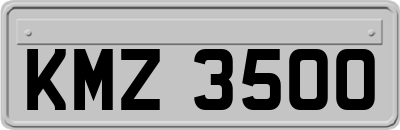 KMZ 3500